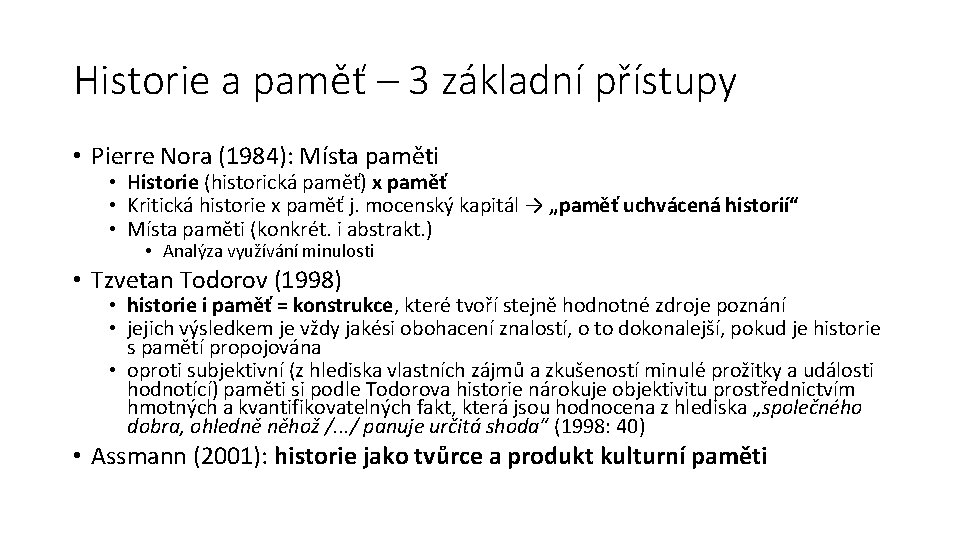 Historie a paměť – 3 základní přístupy

• Pierre Nora (1984): Místa paměti
  • Historie (historická paměť) x paměť
  • Kritická historie x paměť j. mocenský kapitál → „paměť uchvácená historií“
  • Místa paměti (konkrét. i abstrakt.)
    • Analýza využívání minulosti

• Tzvetan Todorov (1998)
  • historie i paměť = konstrukce, které tvoří stejně hodnotné zdroje poznání
  • jejich výsledkem je vždy jakési obohacení znalostí, o to dokonalejší, pokud je historie s pamětí propojována
  • oproti subjektivní (z hlediska vlastních zájmů a zkušeností minulé prožitky a události hodnotící) paměti si podle Todorova historie nárokuje objektivitu prostřednictvím hmotných a kvantifikovatelných fakt, která jsou hodnocena z hlediska „společného dobra, ohledně něhož /…/ panuje určitá shoda“ (1998: 40)

• Assmann (2001): historie jako tvůrce a produkt kulturní paměti